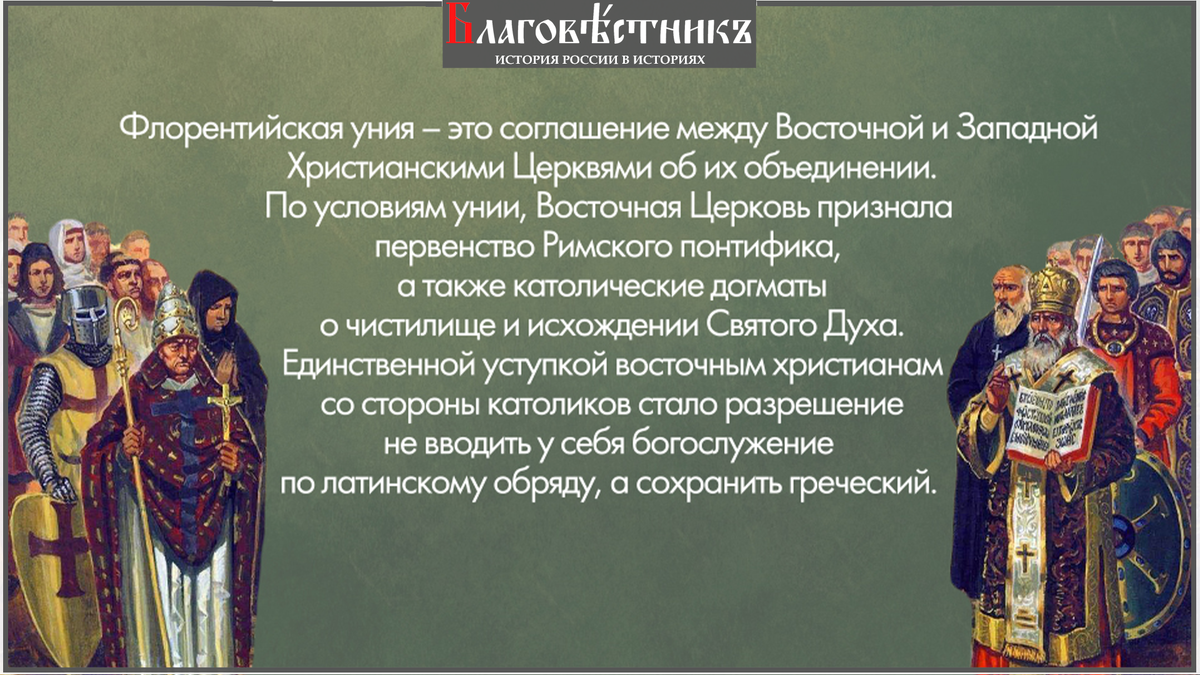 БлаговѢстникъ
ИСТОРИЯ РОССИИ В ИСТОРИЯХ

Флорентийская уния – это соглашение между Восточной и Западной Христианскими Церквями об их объединении. По условиям унии, Восточная Церковь признала первенство Римского понтифика, а также католические догматы о чистилище и исхождении Святого Духа. Единственной уступкой восточным христианам со стороны католиков стало разрешение не вводить у себя богослужение по латинскому обряду, а сохранить греческий.